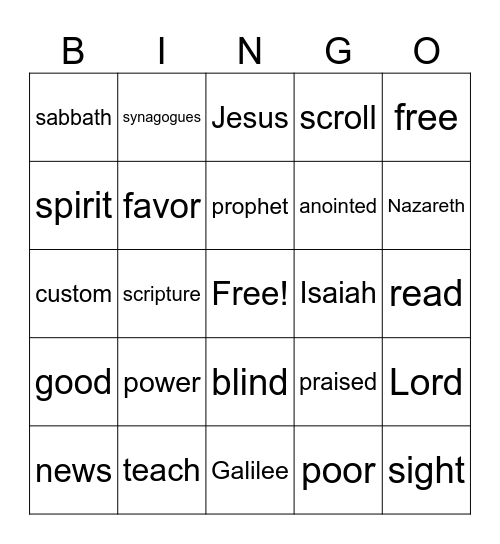 | B | I | N | G | O |
|---|---|---|---|---|
| sabbath | synagogues | Jesus | scroll | free |
| spirit | favor | prophet | anointed | Nazareth |
| custom | scripture | Free! | Isaiah | read |
| good | power | blind | praised | Lord |
| news | teach | Galilee | poor | sight |